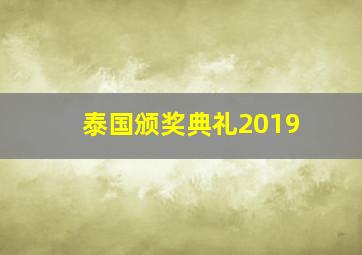 泰国颁奖典礼2019